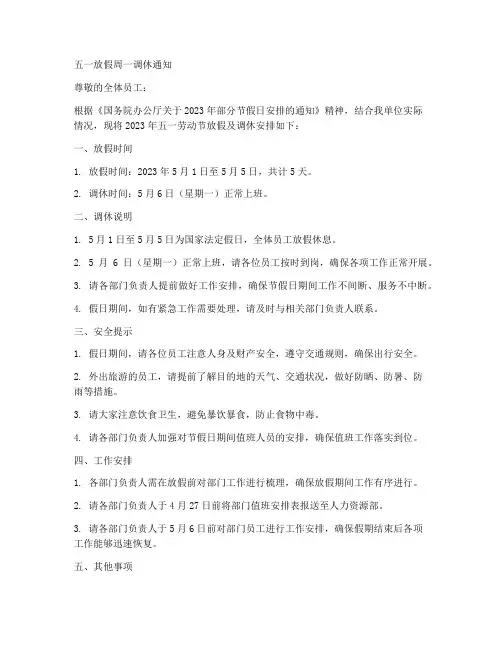 五一放假周一调休通知

尊敬的全体员工：

根据《国务院办公厅关于 2023 年部分节假日安排的通知》精神，结合我单位实际情况，现将 2023 年五一劳动节放假及调休安排如下：

一、放假时间

1. 放假时间：2023 年 5 月 1 日至 5 月 5 日，共计 5 天。

2. 调休时间：5 月 6 日（星期一）正常上班。

二、调休说明

1. 5 月 1 日至 5 月 5 日为国家法定假日，全体员工放假休息。

2. 5 月 6 日（星期一）正常上班，请各位员工按时到岗，确保各项工作正常开展。

3. 请各部门负责人提前做好工作安排，确保节假日期间工作不间断、服务不中断。

4. 假日期间，如有紧急工作需要处理，请及时与相关部门负责人联系。

三、安全提示

1. 假日期间，请各位员工注意人身及财产安全，遵守交通规则，确保出行安全。

2. 外出旅游的员工，请提前了解目的地的天气、交通状况，做好防晒、防暑、防雨等措施。

3. 请大家注意饮食卫生，避免暴饮暴食，防止食物中毒。

4. 请各部门负责人加强对节假日期间值班人员的安排，确保值班工作落实到位。

四、工作安排

1. 各部门负责人需在放假前对部门工作进行梳理，确保放假期间工作有序进行。

2. 请各部门负责人于 4 月 27 日前将部门值班安排表报送至人力资源部。

3. 请各部门负责人于 5 月 6 日前对部门员工进行工作安排，确保假期结束后各项工作能够迅速恢复。

五、其他事项